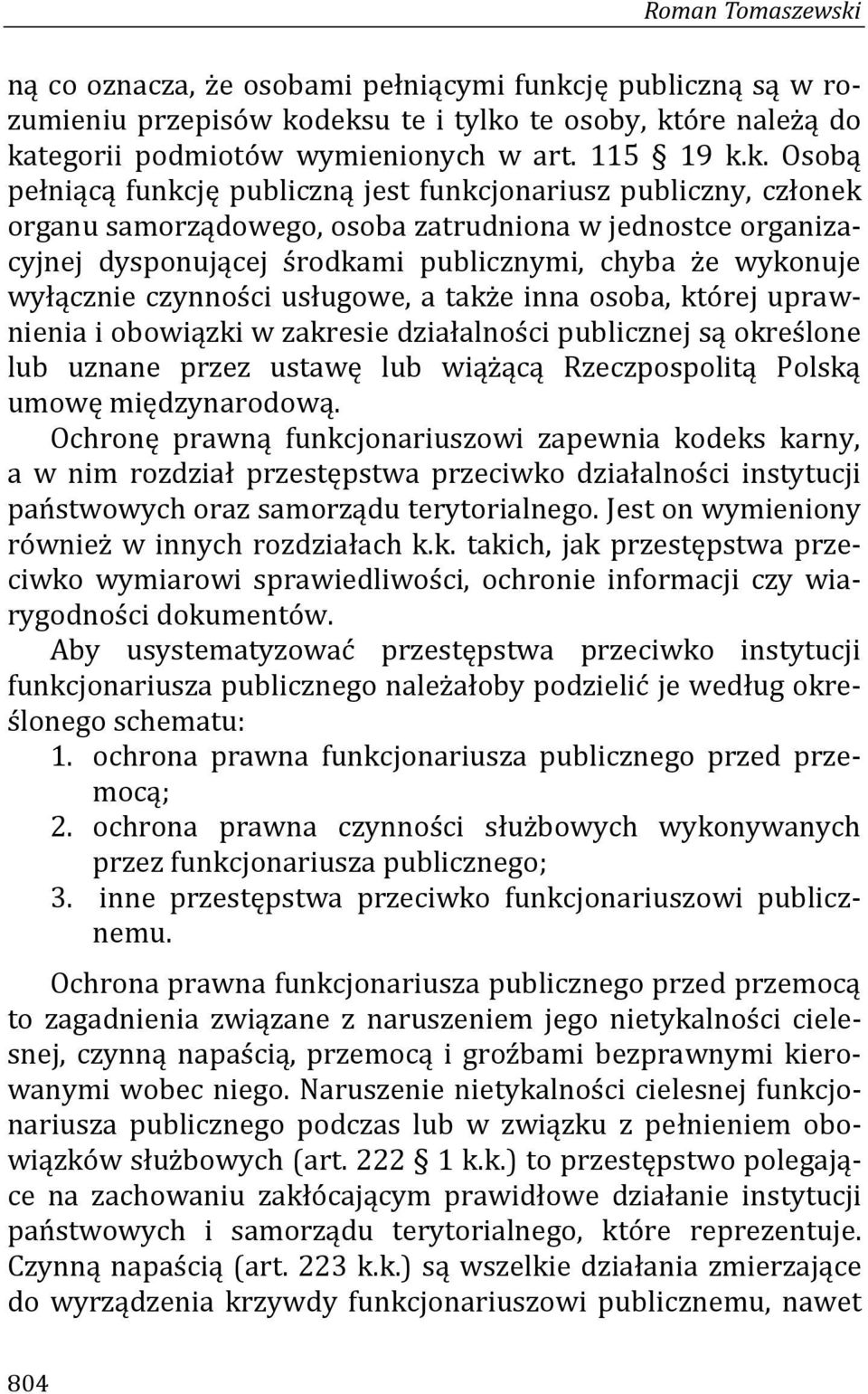 Roman Tomaszewski

ną co oznacza, że osobami pełniącymi funkcję publiczną są w rozumieniu przepisów kodeksu te i tylko te osoby, które należą do kategorii podmiotów wymienionych w art. 115 § 19 k.k. Osobą pełniącą funkcję publiczną jest funkcjonariusz publiczny, członek organu samorządowego, osoba zatrudniona w jednostce organizacyjnej dysponującej środkami publicznymi, chyba że wykonuje wyłącznie czynności usługowe, a także inna osoba, której uprawnienia i obowiązki w zakresie działalności publicznej są określone lub uznane przez ustawę lub wiążącą Rzeczpospolitą Polską umowę międzynarodową.
Ochronę prawną funkcjonariuszowi zapewnia kodeks karny, a w nim rozdział przestępstwa przeciwko działalności instytucji państwowych oraz samorządu terytorialnego. Jest on wymieniony również w innych rozdziałach k.k. takich, jak przestępstwa przeciwko wymiarowi sprawiedliwości, ochronie informacji czy wiarygodności dokumentów.
Aby usystematyzować przestępstwa przeciwko instytucji funkcjonariusza publicznego należałoby podzielić je według określonego schematu:
1. ochrona prawna funkcjonariusza publicznego przed przemocą;
2. ochrona prawna czynności służbowych wykonywanych przez funkcjonariusza publicznego;
3. inne przestępstwa przeciwko funkcjonariuszowi publicznemu.

Ochrona prawna funkcjonariusza publicznego przed przemocą to zagadnienia związane z naruszeniem jego nietykalności cielesnej, czynną napaścią, przemocą i groźbami bezprawnymi kierowanymi wobec niego. Naruszenie nietykalności cielesnej funkcjonariusza publicznego podczas lub w związku z pełnieniem obowiązków służbowych (art. 222 § 1 k.k.) to przestępstwo polegające na zachowaniu zakłócającym prawidłowe działanie instytucji państwowych i samorządu terytorialnego, które reprezentuje. Czynną napaścią (art. 223 k.k.) są wszelkie działania zmierzające do wyrządzenia krzywdy funkcjonariuszowi publicznemu, nawet

804